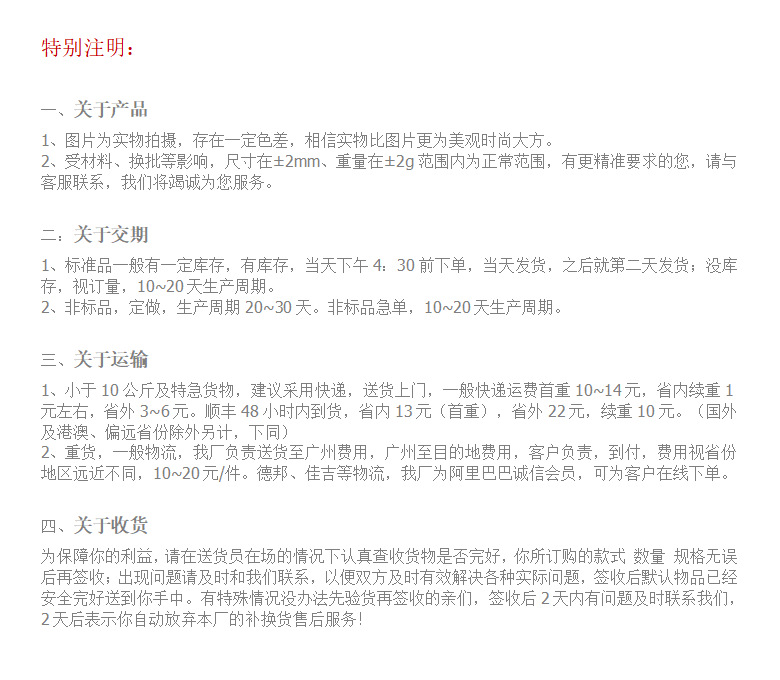 特别注明：

一、关于产品

1、图片为实物拍摄，存在一定色差，相信实物比图片更为美观时尚大方。
2、受材料、换批等影响，尺寸在±2mm、重量在±2g范围内为正常范围，有更精准要求的您，请与客服联系，我们将竭诚为您服务。

二：关于交期

1、标准品一般有一定库存，有库存，当天下午4：30前下单，当天发货，之后就第二天发货；没库存，视订量，10~20天生产周期。
2、非标品，定做，生产周期20~30天。非标品急单，10~20天生产周期。

三、关于运输

1、小于10公斤及特急货物，建议采用快递，送货上门，一般快递运费首重10~14元，省内续重1元左右，省外3~6元。顺丰48小时内到货，省内13元（首重），省外22元，续重10元。（国外及港澳、偏远省份除外另计，下同）
2、重货，一般物流，我厂负责送货至广州费用，广州至目的地费用，客户负责，到付，费用视省份地区远近不同，10~20元/件。德邦、佳吉等物流，我厂为阿里巴巴诚信会员，可为客户在线下单。

四、关于收货

为保障你的利益，请在送货员在场的情况下认真查收货物是否完好，你所订购的款式 数量 规格无误后再签收；出现问题请及时和我们联系，以便双方及时有效解决各种实际问题，签收后默认物品已经安全完好送到你手中。有特殊情况没办法先验货再签收的亲们，签收后2天内有问题及时联系我们，2天后表示你自动放弃本厂的补换货售后服务！